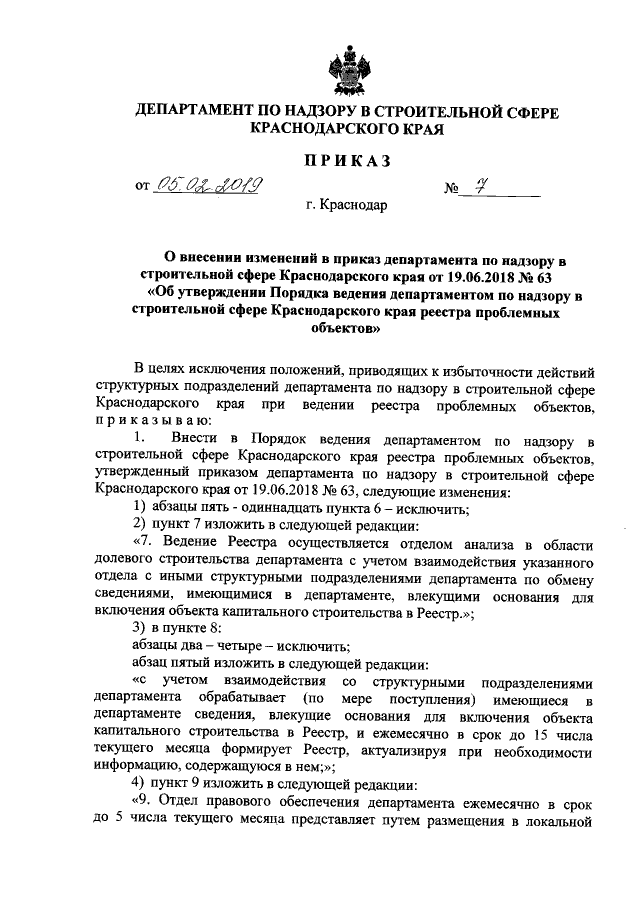 ДЕПАРТАМЕНТ ПО НАДЗОРУ В СТРОИТЕЛЬНОЙ СФЕРЕ КРАСНОДАРСКОГО КРАЯ

ПРИКАЗ

от 05.02.2019 № 7

г. Краснодар

О внесении изменений в приказ департамента по надзору в строительной сфере Краснодарского края от 19.06.2018 № 63 «Об утверждении Порядка ведения департаментом по надзору в строительной сфере Краснодарского края реестра проблемных объектов»

В целях исключения положений, приводящих к избыточности действий структурных подразделений департамента по надзору в строительной сфере Краснодарского края при ведении реестра проблемных объектов, приказываю:

1. Внести в Порядок ведения департаментом по надзору в строительной сфере Краснодарского края реестра проблемных объектов, утвержденный приказом департамента по надзору в строительной сфере Краснодарского края от 19.06.2018 № 63, следующие изменения:

1) абзацы пять - одиннадцать пункта 6 – исключить;

2) пункт 7 изложить в следующей редакции:

«7. Ведение Реестра осуществляется отделом анализа в области долевого строительства департамента с учетом взаимодействия указанного отдела с иными структурными подразделениями департамента по обмену сведениями, имеющимися в департаменте, влекущими основания для включения объекта капитального строительства в Реестр.»;

3) в пункте 8:

абзацы два – четыре – исключить;

абзац пятый изложить в следующей редакции:

«с учетом взаимодействия со структурными подразделениями департамента обрабатывает (по мере поступления) имеющиеся в департаменте сведения, влекущие основания для включения объекта капитального строительства в Реестр, и ежемесячно в срок до 15 числа текущего месяца формирует Реестр, актуализируя при необходимости информацию, содержащуюся в нем;»;

4) пункт 9 изложить в следующей редакции:

«9. Отдел правового обеспечения департамента ежемесячно в срок до 5 числа текущего месяца представляет путем размещения в локальной